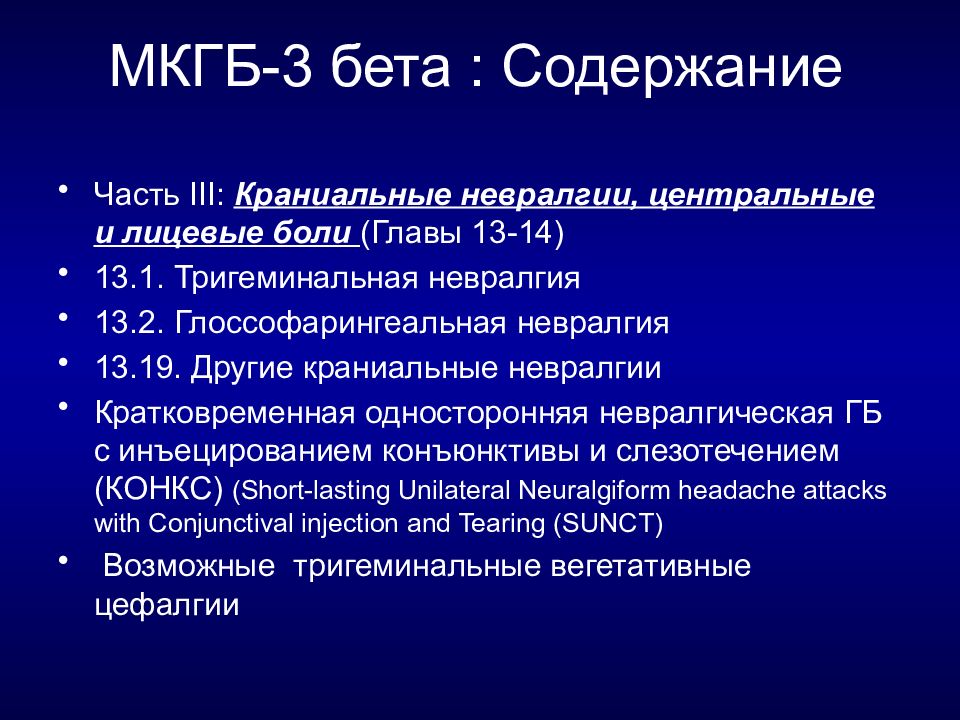 МКГБ-3 бета : Содержание

• Часть III: Краниальные невралгии, центральные и лицевые боли (Главы 13-14)
• 13.1. Тригеминальная невралгия
• 13.2. Глоссофарингеальная невралгия
• 13.19. Другие краниальные невралгии
• Кратковременная односторонняя невралгическая ГБ с инъецированием конъюнктивы и слезотечением (КОНКС) (Short-lasting Unilateral Neuralgiform headache attacks with Conjunctival injection and Tearing (SUNCT)
• Возможные тригеминальные вегетативные цефалгии